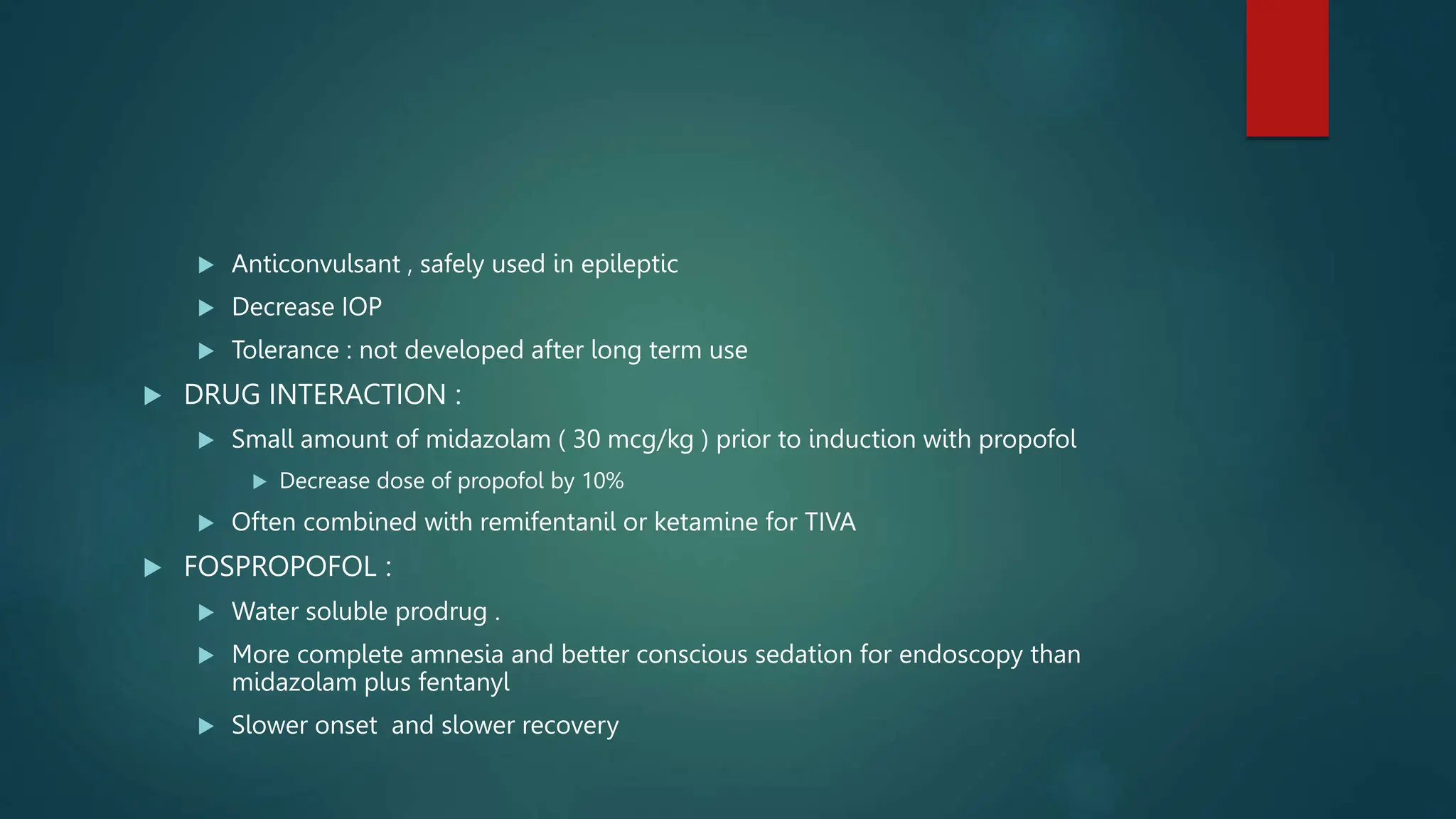 Anticonvulsant , safely used in epileptic
Decrease IOP
Tolerance : not developed after long term use
DRUG INTERACTION :
Small amount of midazolam ( 30 mcg/kg ) prior to induction with propofol
Decrease dose of propofol by 10%
Often combined with remifentanil or ketamine for TIVA
FOSPROPOFOL :
Water soluble prodrug .
More complete amnesia and better conscious sedation for endoscopy than midazolam plus fentanyl
Slower onset and slower recovery